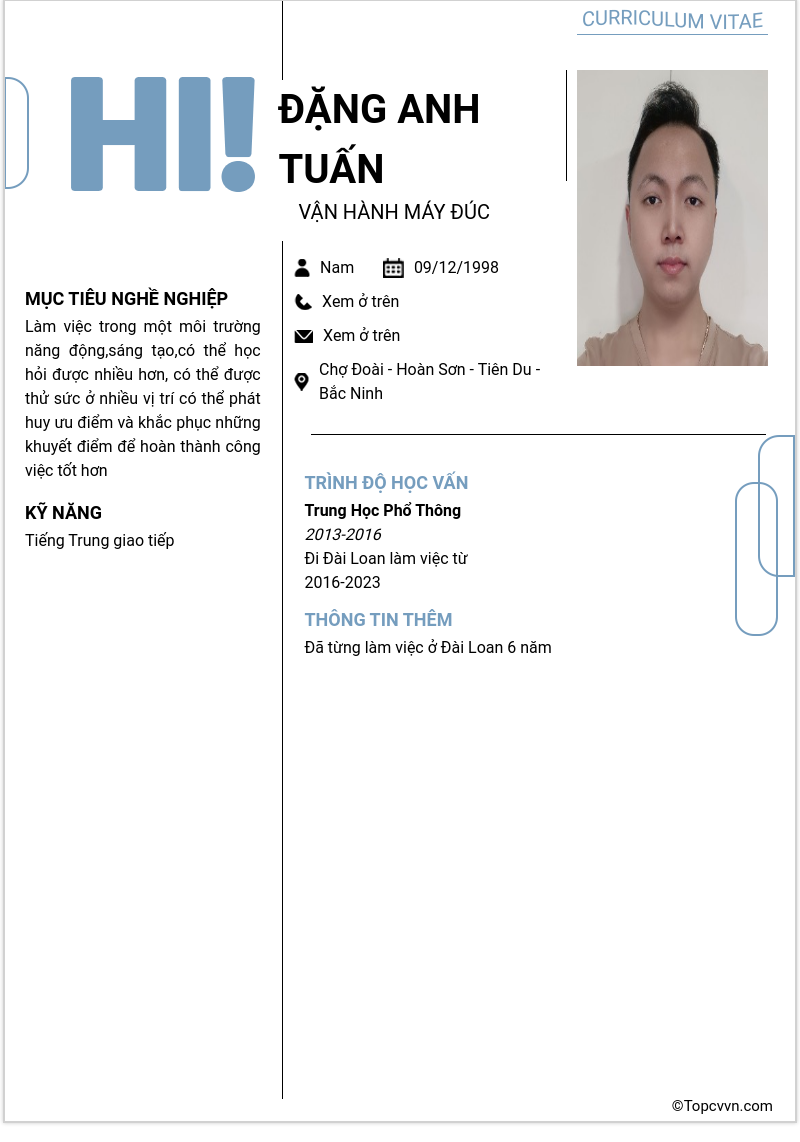 CURRICULUM VITAE

HI!

ĐẶNG ANH TUẤN

VẬN HÀNH MÁY ĐÚC

Nam 09/12/1998

Xem ở trên

Xem ở trên

Chợ Đoài - Hoàn Sơn - Tiên Du - Bắc Ninh

MỤC TIÊU NGHỀ NGHIỆP

Làm việc trong một môi trường năng động,sáng tạo,có thể học hỏi được nhiều hơn, có thể được thử sức ở nhiều vị trí có thể phát huy ưu điểm và khắc phục những khuyết điểm để hoàn thành công việc tốt hơn

KỸ NĂNG

Tiếng Trung giao tiếp

TRÌNH ĐỘ HỌC VẤN

Trung Học Phổ Thông

2013-2016

Đi Đài Loan làm việc từ 2016-2023

THÔNG TIN THÊM

Đã từng làm việc ở Đài Loan 6 năm

©Topcvvn.com